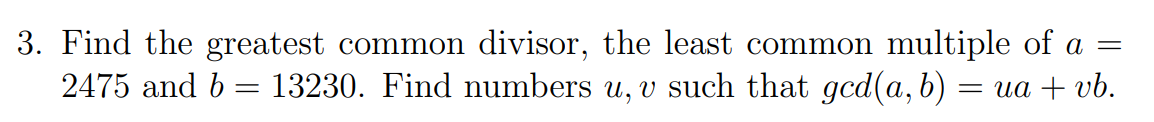 3. Find the greatest common divisor, the least common multiple of $a = 2475$ and $b = 13230$. Find numbers $u, v$ such that $gcd(a, b) = ua + vb$.